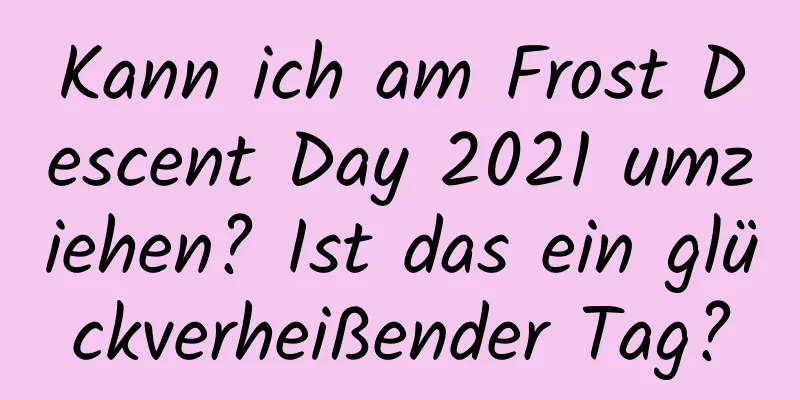 Kann ich am Frost Descent Day 2021 umziehen? Ist das ein glückverheißender Tag?